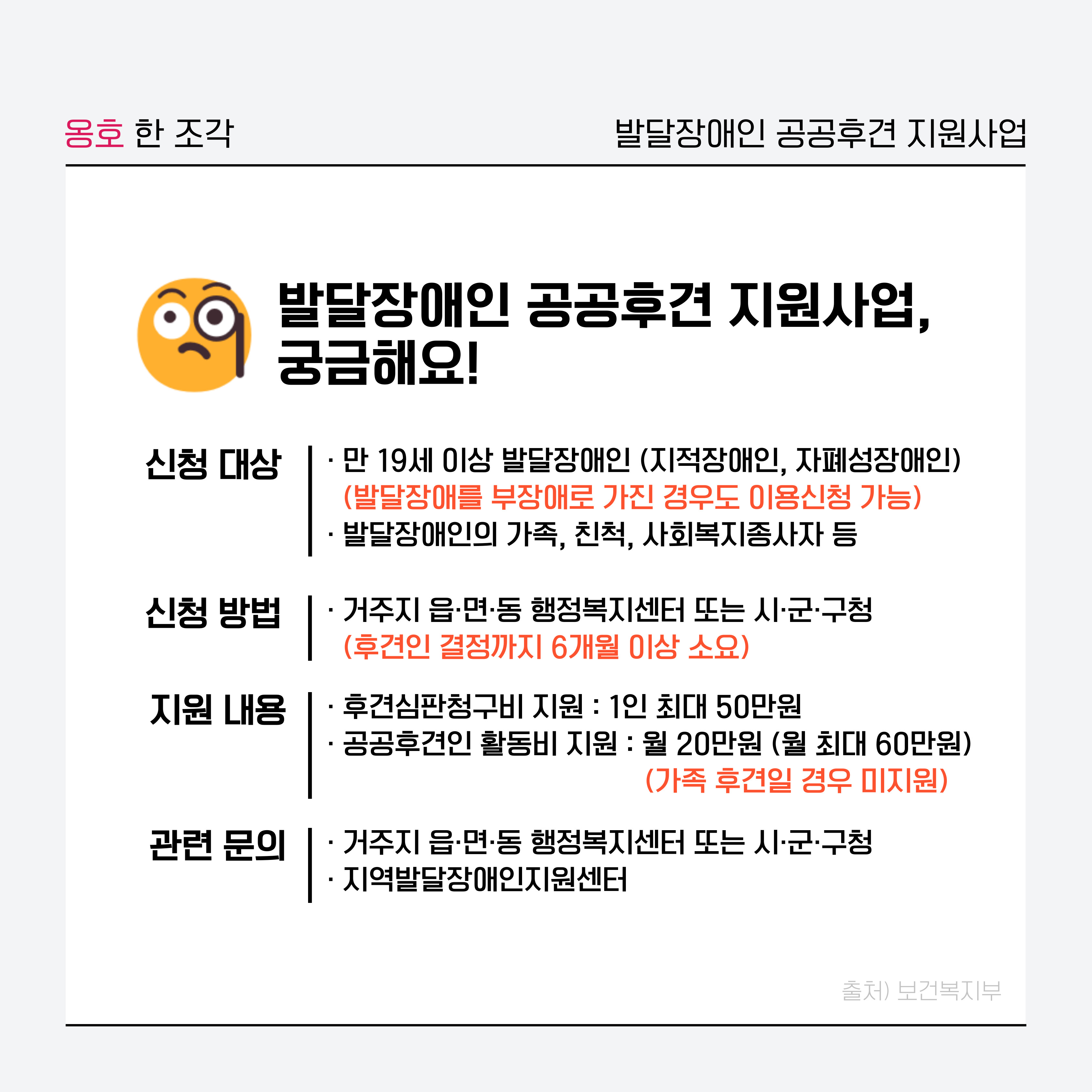 옹호 한 조각

발달장애인 공공후견 지원사업

발달장애인 공공후견 지원사업, 궁금해요!

신청 대상

· 만 19세 이상 발달장애인 (지적장애인, 자폐성장애인)
(발달장애를 부장애로 가진 경우도 이용신청 가능)
· 발달장애인의 가족, 친척, 사회복지종사자 등

신청 방법

· 거주지 읍·면·동 행정복지센터 또는 시·군·구청
(후견인 결정까지 6개월 이상 소요)

지원 내용

· 후견심판청구비 지원 : 1인 최대 50만원
· 공공후견인 활동비 지원 : 월 20만원 (월 최대 60만원)
(가족 후견일 경우 미지원)

관련 문의

· 거주지 읍·면·동 행정복지센터 또는 시·군·구청
· 지역발달장애인지원센터

출처) 보건복지부